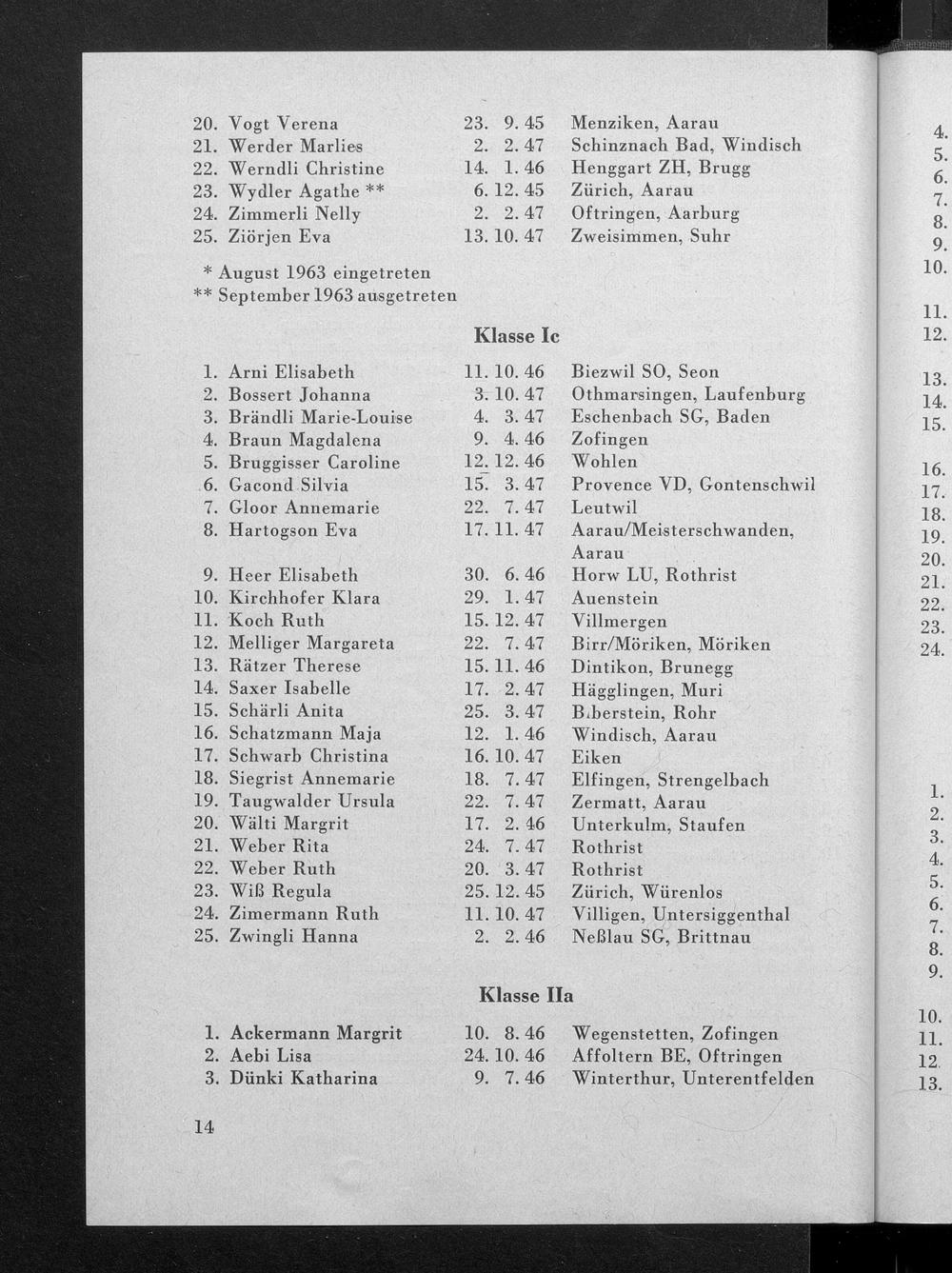 20. Vogt Verena 23. 9. 45 Menziken, Aarau
21. Werder Marlies 2. 2. 47 Schinznach Bad, Windisch
22. Werndli Christine 14. 1. 46 Henggart ZH, Brugg
23. Wydler Agathe ** 6. 12. 45 Zürich, Aarau
24. Zimmerli Nelly 2. 2. 47 Oftringen, Aarburg
25. Ziörjen Eva 13. 10. 47 Zweisimmen, Suhr

* August 1963 eingetreten
** September 1963 ausgetreten

Klasse Ic

1. Arni Elisabeth 11. 10. 46 Biezwil SO, Seon
2. Bossert Johanna 3. 10. 47 Othmarsingen, Laufenburg
3. Brändli Marie-Louise 4. 3. 47 Eschenbach SG, Baden
4. Braun Magdalena 9. 4. 46 Zofingen
5. Bruggisser Caroline 12. 12. 46 Wohlen
6. Gacond Silvia 15. 3. 47 Provence VD, Gontenschwil
7. Gloor Annemarie 22. 7. 47 Leutwil
8. Hartogson Eva 17. 11. 47 Aarau/Meisterschwanden, Aarau
9. Heer Elisabeth 30. 6. 46 Horw LU, Rothrist
10. Kirchhofer Klara 29. 1. 47 Auenstein
11. Koch Ruth 15. 12. 47 Villmergen
12. Melliger Margareta 22. 7. 47 Birr/Möriken, Möriken
13. Rätzer Therese 15. 11. 46 Dintikon, Brunegg
14. Saxer Isabelle 17. 2. 47 Hägglingen, Muri
15. Schärli Anita 25. 3. 47 Biberstein, Rohr
16. Schatzmann Maja 12. 1. 46 Windisch, Aarau
17. Schwarb Christina 16. 10. 47 Eiken
18. Siegrist Annemarie 18. 7. 47 Elfingen, Strengelbach
19. Taugwalder Ursula 22. 7. 47 Zermatt, Aarau
20. Wälti Margrit 17. 2. 46 Unterkulm, Staufen
21. Weber Rita 24. 7. 47 Rothrist
22. Weber Ruth 20. 3. 47 Rothrist
23. Wiß Regula 25. 12. 45 Zürich, Würenlos
24. Zimermann Ruth 11. 10. 47 Villigen, Untersiggenthal
25. Zwingli Hanna 2. 2. 46 Neßlau SG, Brittnau

Klasse IIa

1. Ackermann Margrit 10. 8. 46 Wegenstetten, Zofingen
2. Aebi Lisa 24. 10. 46 Affoltern BE, Oftringen
3. Dünki Katharina 9. 7. 46 Winterthur, Unterentfelden

14

4.
5.
6.
7.
8.
9.
10.
11.
12.
13.
14.
15.
16.
17.
18.
19.
20.
21.
22.
23.
24.
1.
2.
3.
4.
5.
6.
7.
8.
9.
10.
11.
12.
13.